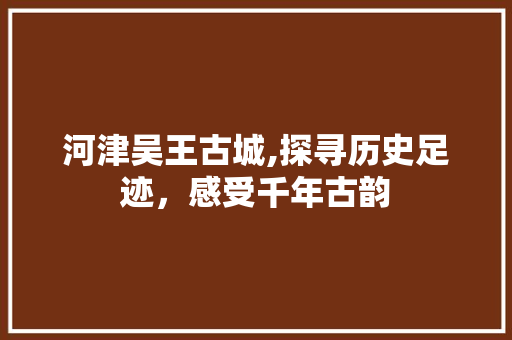 河津吴王古城,探寻历史足迹，感受千年古韵